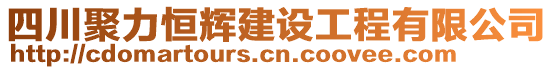 四川聚力恒辉建设工程有限公司
http://cdomartours.cn.coovee.com